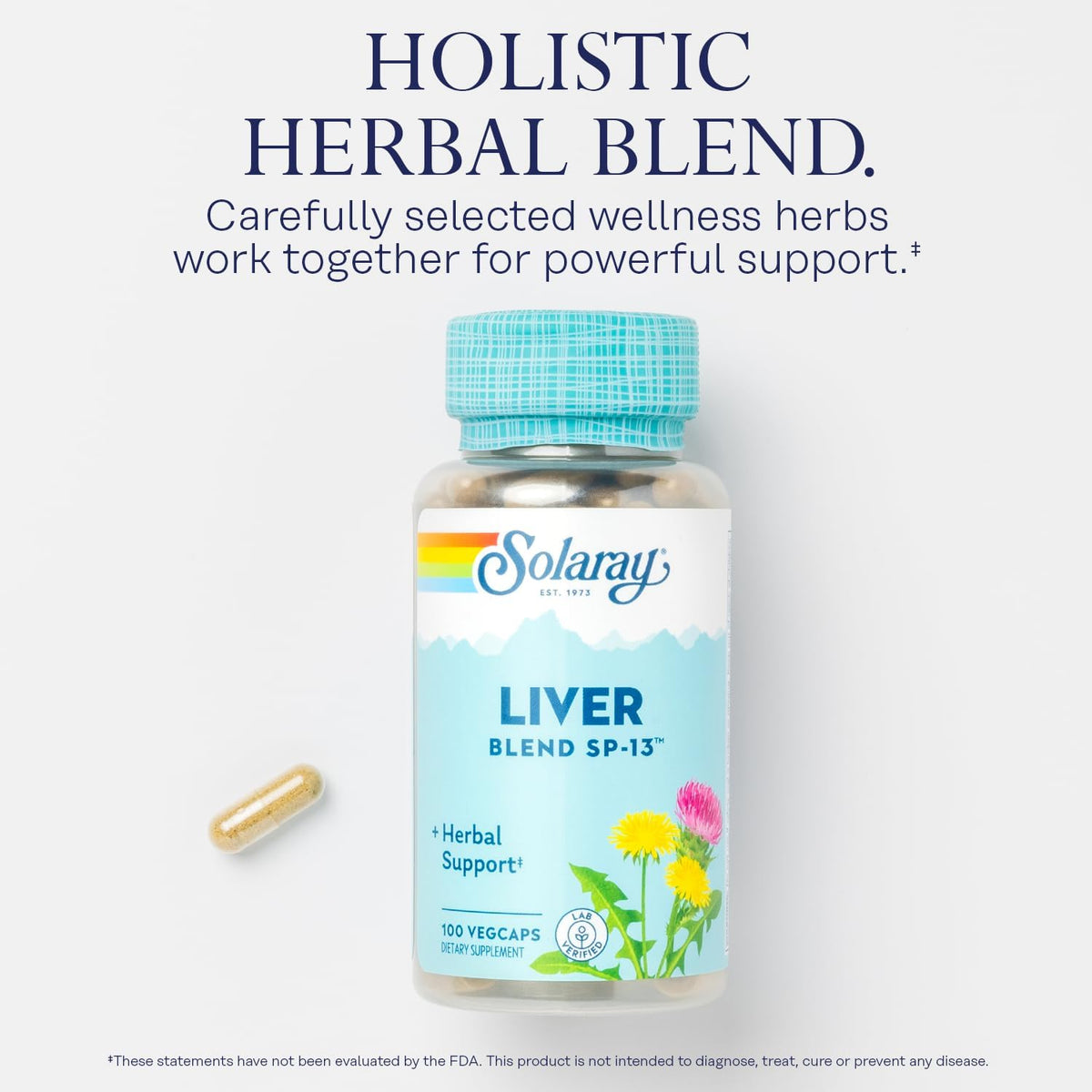 HOLISTIC HERBAL BLEND.

Carefully selected wellness herbs work together for powerful support.‡

Solaray®
EST. 1973

LIVER
BLEND SP-13™

+ Herbal Support‡

100 VEGCAPS
DIETARY SUPPLEMENT

LAB VERIFIED

‡These statements have not been evaluated by the FDA. This product is not intended to diagnose, treat, cure or prevent any disease.